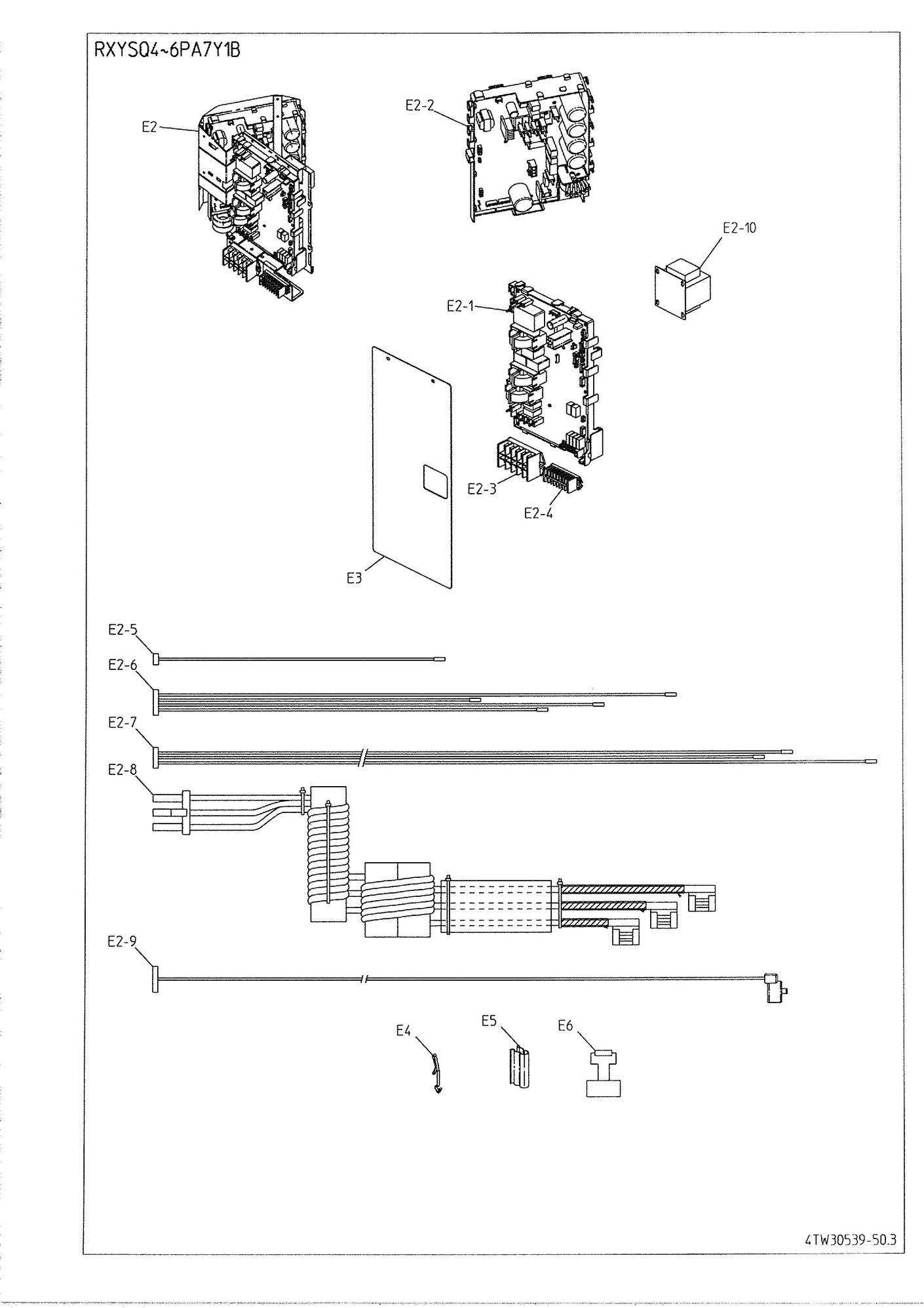 RXYSQ4~6PA7Y1B

E2

E2-2

E2-10

E2-1

E2-3

E2-4

E3

E2-5

E2-6

E2-7

E2-8

E2-9

E4

E5

E6

4TW30539-50.3